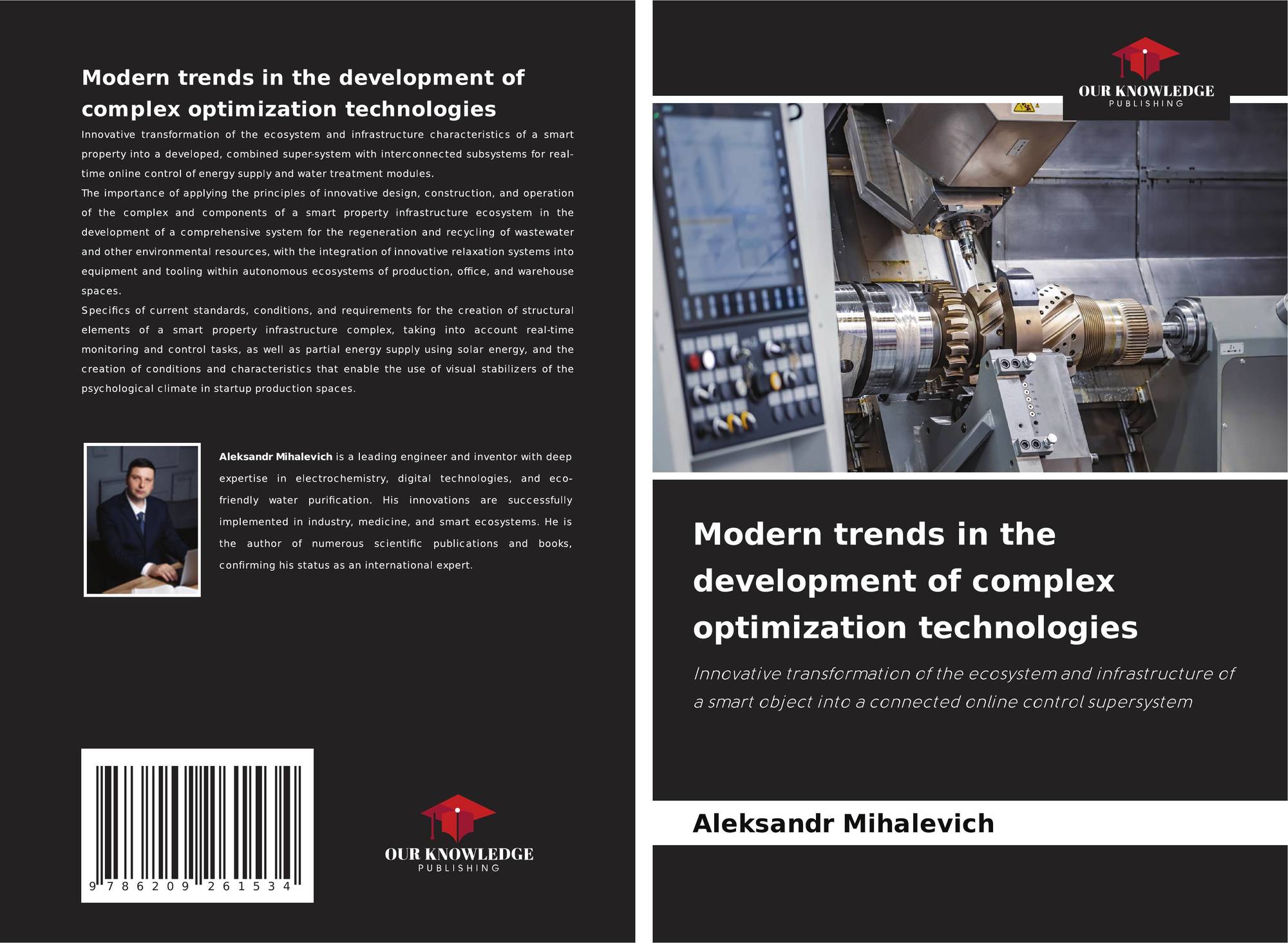 Modern trends in the development of complex optimization technologies

Innovative transformation of the ecosystem and infrastructure characteristics of a smart property into a developed, combined super-system with interconnected subsystems for real-time online control of energy supply and water treatment modules.

The importance of applying the principles of innovative design, construction, and operation of the complex and components of a smart property infrastructure ecosystem in the development of a comprehensive system for the regeneration and recycling of wastewater and other environmental resources, with the integration of innovative relaxation systems into equipment and tooling within autonomous ecosystems of production, office, and warehouse spaces.

Specifics of current standards, conditions, and requirements for the creation of structural elements of a smart property infrastructure complex, taking into account real-time monitoring and control tasks, as well as partial energy supply using solar energy, and the creation of conditions and characteristics that enable the use of visual stabilizers of the psychological climate in startup production spaces.

Aleksandr Mihalevich is a leading engineer and inventor with deep expertise in electrochemistry, digital technologies, and eco-friendly water purification. His innovations are successfully implemented in industry, medicine, and smart ecosystems. He is the author of numerous scientific publications and books, confirming his status as an international expert.

9 786209 261534

OUR KNOWLEDGE
PUBLISHING

OUR KNOWLEDGE
PUBLISHING

Modern trends in the development of complex optimization technologies

Innovative transformation of the ecosystem and infrastructure of a smart object into a connected online control supersystem

Aleksandr Mihalevich